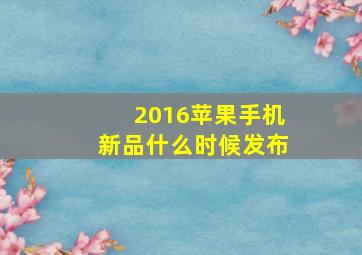 2016苹果手机新品什么时候发布